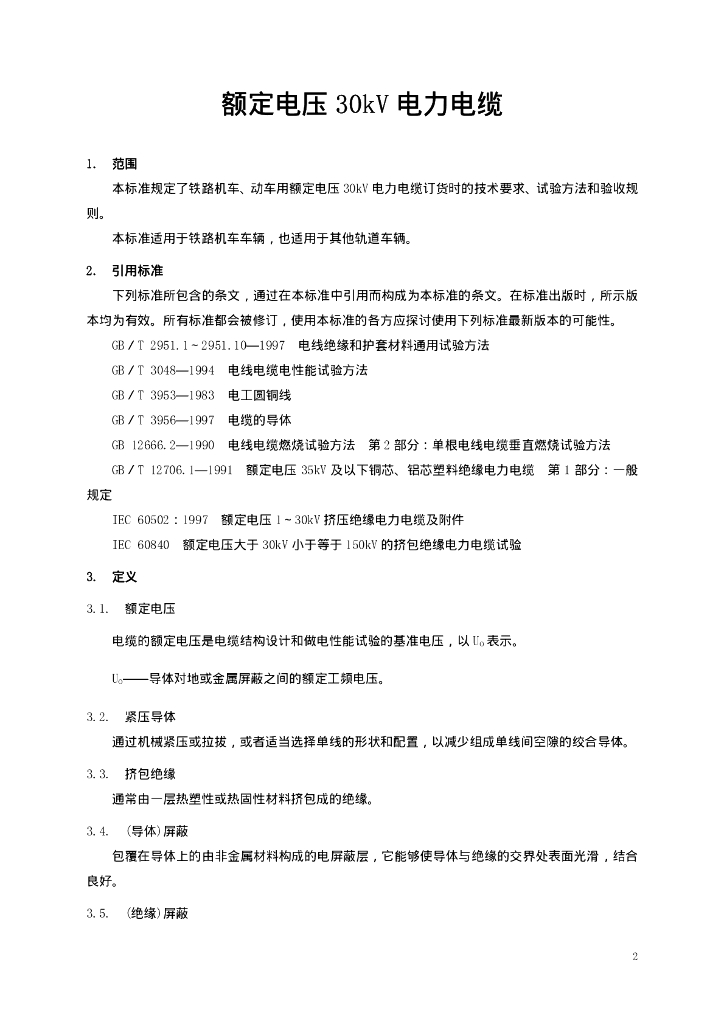 额定电压 30kV 电力电缆

1. 范围

本标准规定了铁路机车、动车用额定电压 30kV 电力电缆订货时的技术要求、试验方法和验收规则。

本标准适用于铁路机车车辆，也适用于其他轨道车辆。

2. 引用标准

下列标准所包含的条文，通过在本标准中引用而构成为本标准的条文。在标准出版时，所示版本均为有效。所有标准都会被修订，使用本标准的各方应探讨使用下列标准最新版本的可能性。

GB／T 2951.1～2951.10—1997 电线绝缘和护套材料通用试验方法

GB／T 3048—1994 电线电缆电性能试验方法

GB／T 3953—1983 电工圆铜线

GB／T 3956—1997 电缆的导体

GB 12666.2—1990 电线电缆燃烧试验方法 第 2 部分：单根电线电缆垂直燃烧试验方法

GB／T 12706.1—1991 额定电压 35kV 及以下铜芯、铝芯塑料绝缘电力电缆 第 1 部分：一般规定

IEC 60502：1997 额定电压 1～30kV 挤压绝缘电力电缆及附件

IEC 60840 额定电压大于 30kV 小于等于 150kV 的挤包绝缘电力电缆试验

3. 定义

3.1. 额定电压

电缆的额定电压是电缆结构设计和做电性能试验的基准电压，以 $U_0$ 表示。

$U_0$——导体对地或金属屏蔽之间的额定工频电压。

3.2. 紧压导体

通过机械紧压或拉拔，或者适当选择单线的形状和配置，以减少组成单线间空隙的绞合导体。

3.3. 挤包绝缘

通常由一层热塑性或热固性材料挤包成的绝缘。

3.4. (导体)屏蔽

包覆在导体上的由非金属材料构成的电屏蔽层，它能够使导体与绝缘的交界处表面光滑，结合良好。

3.5. (绝缘)屏蔽

2